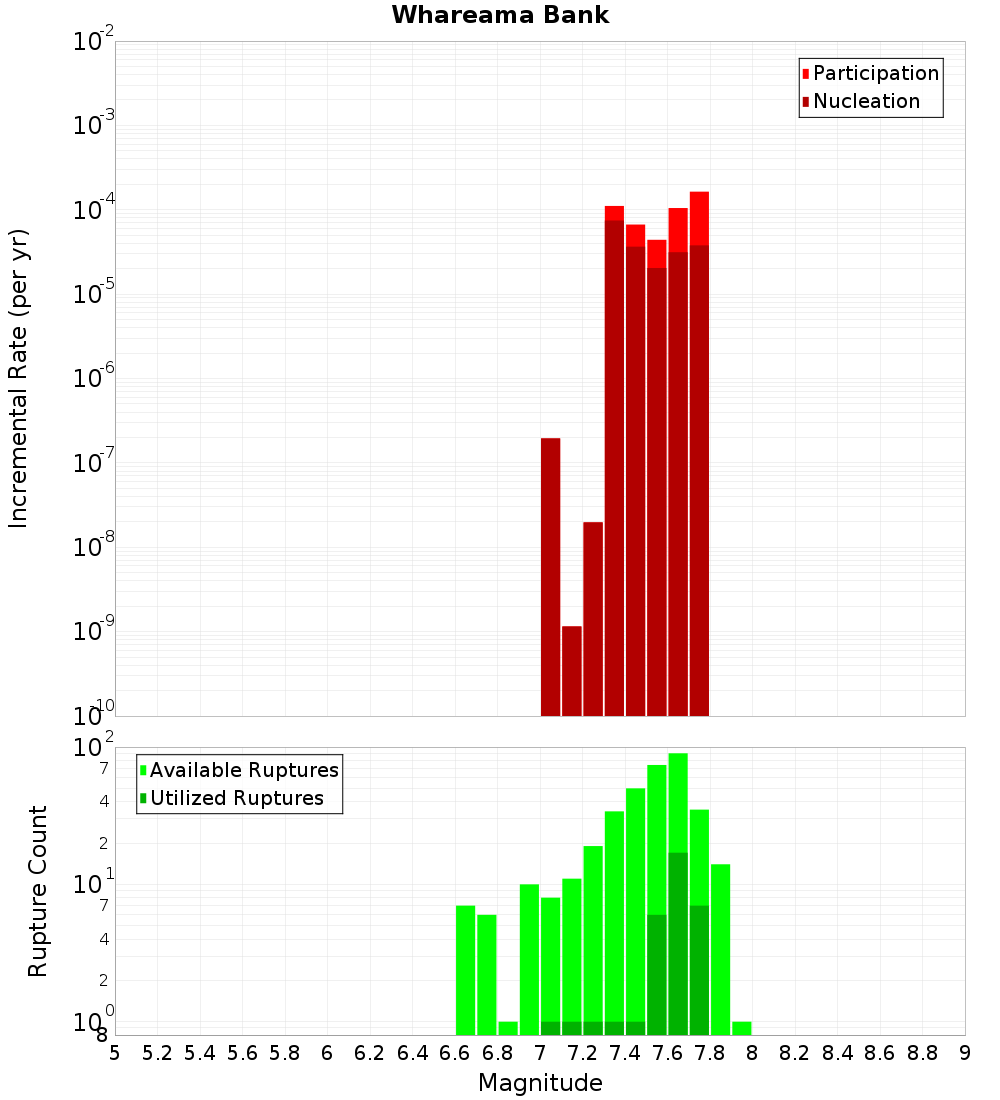 Whareama Bank

Participation
Nucleation

Incremental Rate (per yr)

$10^{-2}$
$10^{-3}$
$10^{-4}$
$10^{-5}$
$10^{-6}$
$10^{-7}$
$10^{-8}$
$10^{-9}$
$10^{-10}$

Available Ruptures
Utilized Ruptures

Rupture Count

$10^{2}$
7
4
2
$10^{1}$
7
4
2
$10^{0}$
8

5 5.2 5.4 5.6 5.8 6 6.2 6.4 6.6 6.8 7 7.2 7.4 7.6 7.8 8 8.2 8.4 8.6 8.8 9

Magnitude